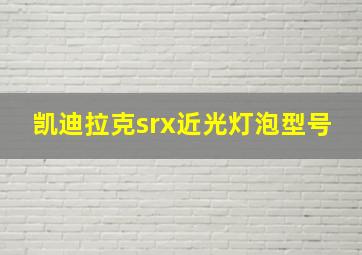 凯迪拉克srx近光灯泡型号